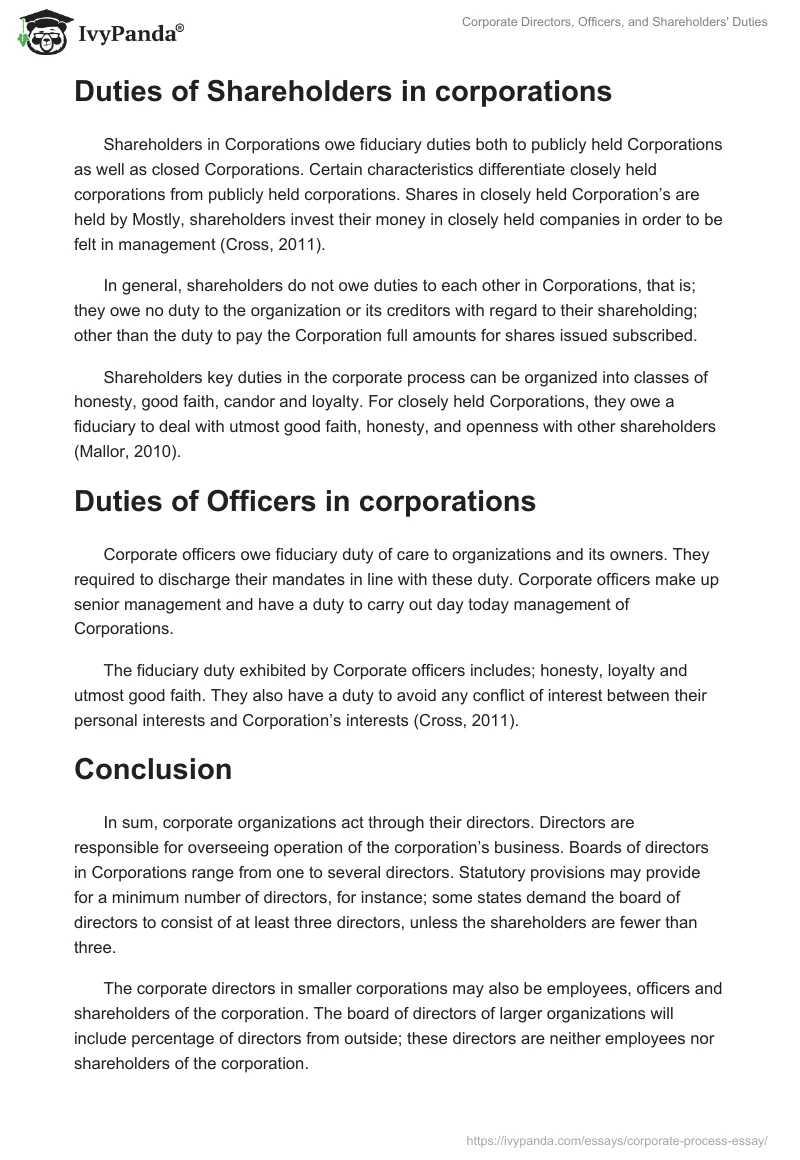 IvyPanda®

Corporate Directors, Officers, and Shareholders' Duties

Duties of Shareholders in corporations

Shareholders in Corporations owe fiduciary duties both to publicly held Corporations as well as closed Corporations. Certain characteristics differentiate closely held corporations from publicly held corporations. Shares in closely held Corporation's are held by Mostly, shareholders invest their money in closely held companies in order to be felt in management (Cross, 2011).

In general, shareholders do not owe duties to each other in Corporations, that is; they owe no duty to the organization or its creditors with regard to their shareholding; other than the duty to pay the Corporation full amounts for shares issued subscribed.

Shareholders key duties in the corporate process can be organized into classes of honesty, good faith, candor and loyalty. For closely held Corporations, they owe a fiduciary to deal with utmost good faith, honesty, and openness with other shareholders (Mallor, 2010).

Duties of Officers in corporations

Corporate officers owe fiduciary duty of care to organizations and its owners. They required to discharge their mandates in line with these duty. Corporate officers make up senior management and have a duty to carry out day today management of Corporations.

The fiduciary duty exhibited by Corporate officers includes; honesty, loyalty and utmost good faith. They also have a duty to avoid any conflict of interest between their personal interests and Corporation's interests (Cross, 2011).

Conclusion

In sum, corporate organizations act through their directors. Directors are responsible for overseeing operation of the corporation's business. Boards of directors in Corporations range from one to several directors. Statutory provisions may provide for a minimum number of directors, for instance; some states demand the board of directors to consist of at least three directors, unless the shareholders are fewer than three.

The corporate directors in smaller corporations may also be employees, officers and shareholders of the corporation. The board of directors of larger organizations will include percentage of directors from outside; these directors are neither employees nor shareholders of the corporation.

https://ivypanda.com/essays/corporate-process-essay/